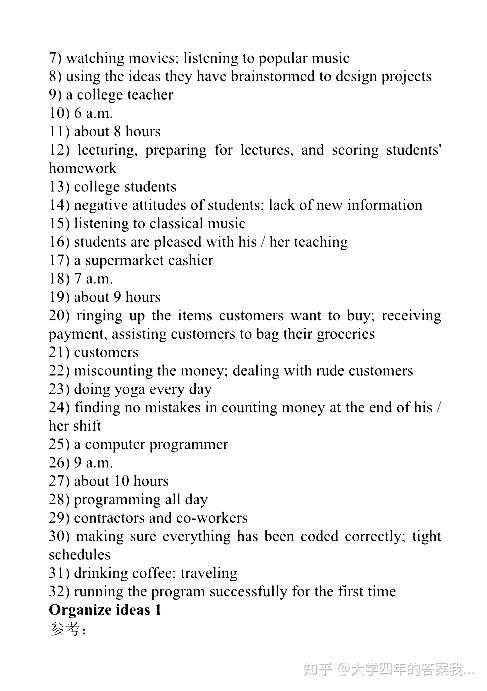 7) watching movies; listening to popular music
8) using the ideas they have brainstormed to design projects
9) a college teacher
10) 6 a.m.
11) about 8 hours
12) lecturing, preparing for lectures, and scoring students' homework
13) college students
14) negative attitudes of students; lack of new information
15) listening to classical music
16) students are pleased with his / her teaching
17) a supermarket cashier
18) 7 a.m.
19) about 9 hours
20) ringing up the items customers want to buy; receiving payment, assisting customers to bag their groceries
21) customers
22) miscounting the money; dealing with rude customers
23) doing yoga every day
24) finding no mistakes in counting money at the end of his / her shift
25) a computer programmer
26) 9 a.m.
27) about 10 hours
28) programming all day
29) contractors and co-workers
30) making sure everything has been coded correctly; tight schedules
31) drinking coffee; traveling
32) running the program successfully for the first time
Organize ideas 1
参考:

知乎 @大学四年的答案我...